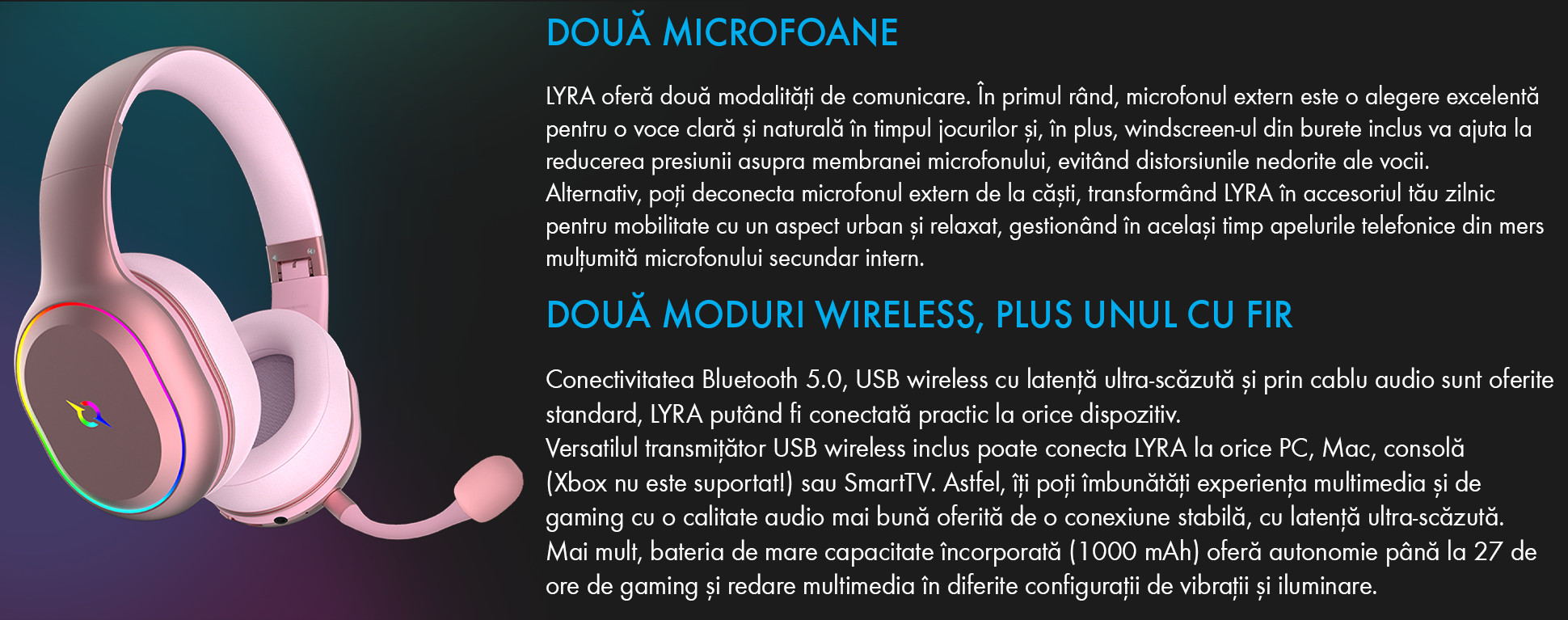 DOUĂ MICROFOANE

LYRA oferă două modalități de comunicare. În primul rând, microfonul extern este o alegere excelentă pentru o voce clară și naturală în timpul jocurilor și, în plus, windscreen-ul din burete inclus va ajuta la reducerea presiunii asupra membranei microfonului, evitând distorsiunile nedorite ale vocii.
Alternativ, poți deconecta microfonul extern de la căști, transformând LYRA în accesoriul tău zilnic pentru mobilitate cu un aspect urban și relaxat, gestionând în același timp apelurile telefonice din mers mulțumită microfonului secundar intern.

DOUĂ MODURI WIRELESS, PLUS UNUL CU FIR

Conectivitatea Bluetooth 5.0, USB wireless cu latență ultra-scăzută și prin cablu audio sunt oferite standard, LYRA putând fi conectată practic la orice dispozitiv.
Versatilul transmițător USB wireless inclus poate conecta LYRA la orice PC, Mac, consolă (Xbox nu este suportat!) sau SmartTV. Astfel, îți poți îmbunătăți experiența multimedia și de gaming cu o calitate audio mai bună oferită de o conexiune stabilă, cu latență ultra-scăzută.
Mai mult, bateria de mare capacitate încorporată (1000 mAh) oferă autonomie până la 27 de ore de gaming și redare multimedia în diferite configurații de vibrații și iluminare.